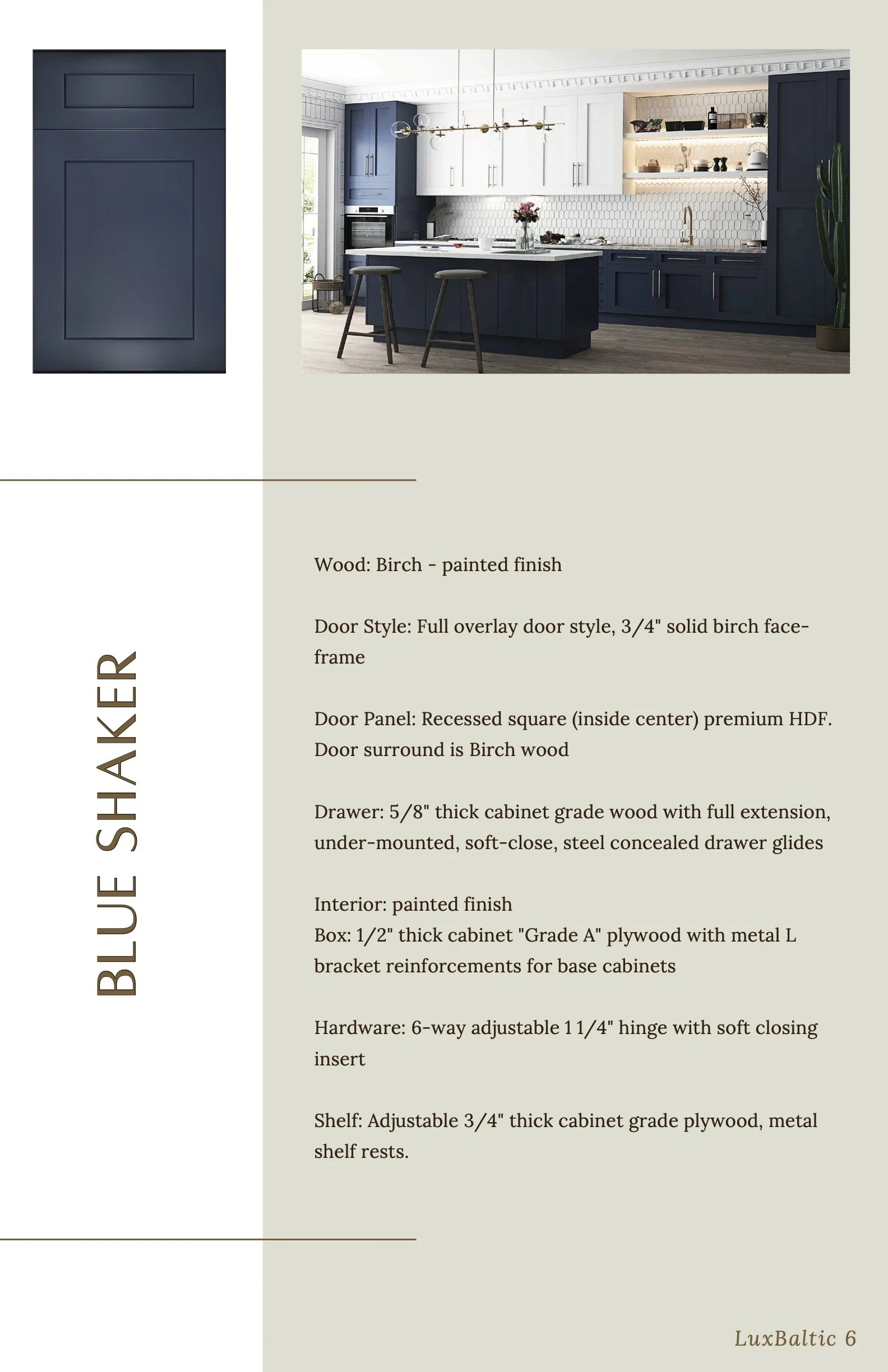 BLUE SHAKER

Wood: Birch - painted finish

Door Style: Full overlay door style, 3/4" solid birch face-frame

Door Panel: Recessed square (inside center) premium HDF. Door surround is Birch wood

Drawer: 5/8" thick cabinet grade wood with full extension, under-mounted, soft-close, steel concealed drawer glides

Interior: painted finish
Box: 1/2" thick cabinet "Grade A" plywood with metal L bracket reinforcements for base cabinets

Hardware: 6-way adjustable 1 1/4" hinge with soft closing insert

Shelf: Adjustable 3/4" thick cabinet grade plywood, metal shelf rests.

LuxBaltic 6